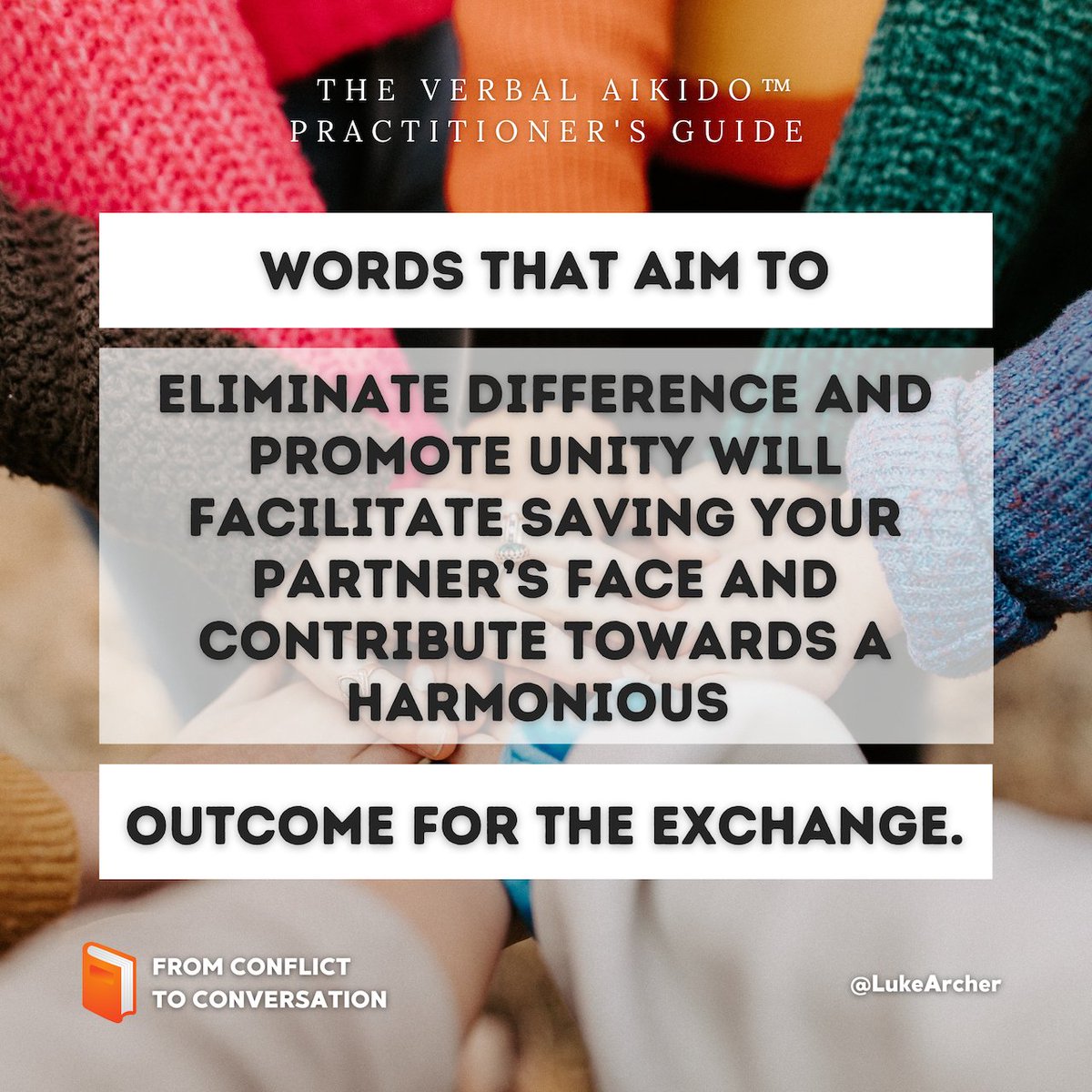 THE VERBAL AIKIDO™ PRACTITIONER'S GUIDE

WORDS THAT AIM TO

ELIMINATE DIFFERENCE AND PROMOTE UNITY WILL FACILITATE SAVING YOUR PARTNER'S FACE AND CONTRIBUTE TOWARDS A HARMONIOUS

OUTCOME FOR THE EXCHANGE.

FROM CONFLICT TO CONVERSATION

@LukeArcher